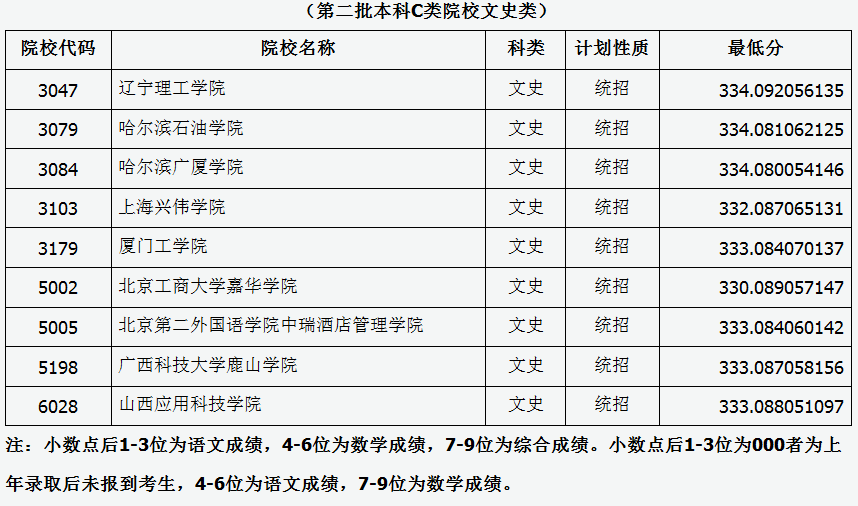 （第二批本科C类院校文史类）

| 院校代码 | 院校名称 | 科类 | 计划性质 | 最低分 |
|---|---|---|---|---|
| 3047 | 辽宁理工学院 | 文史 | 统招 | 334.092056135 |
| 3079 | 哈尔滨石油学院 | 文史 | 统招 | 334.081062125 |
| 3084 | 哈尔滨广厦学院 | 文史 | 统招 | 334.080054146 |
| 3103 | 上海兴伟学院 | 文史 | 统招 | 332.087065131 |
| 3179 | 厦门工学院 | 文史 | 统招 | 333.084070137 |
| 5002 | 北京工商大学嘉华学院 | 文史 | 统招 | 330.089057147 |
| 5005 | 北京第二外国语学院中瑞酒店管理学院 | 文史 | 统招 | 333.084060142 |
| 5198 | 广西科技大学鹿山学院 | 文史 | 统招 | 333.087058156 |
| 6028 | 山西应用科技学院 | 文史 | 统招 | 333.088051097 |

注：小数点后1-3位为语文成绩，4-6位为数学成绩，7-9位为综合成绩。小数点后1-3位为000者为上年录取后未报到考生，4-6位为语文成绩，7-9位为数学成绩。